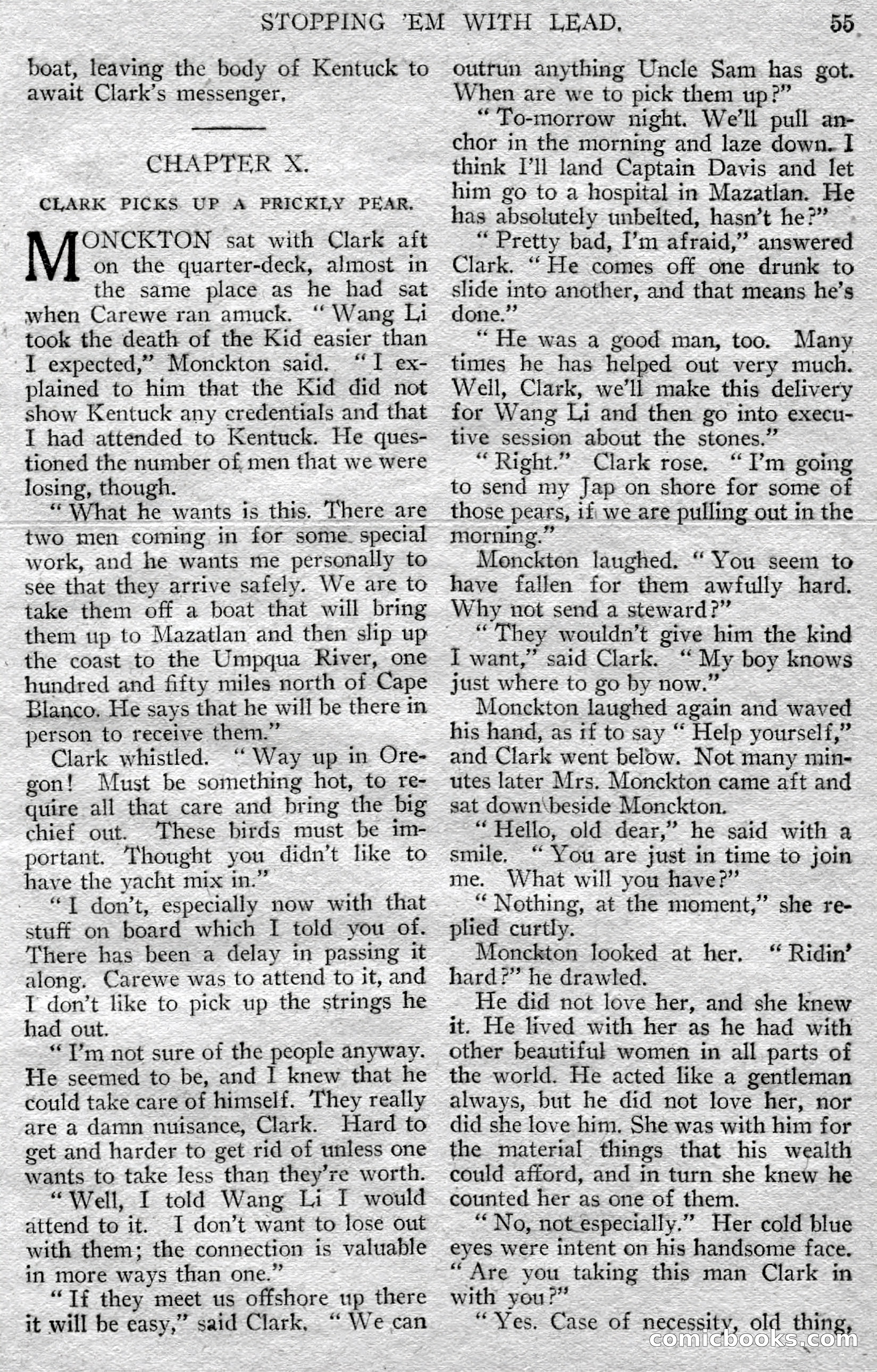 STOPPING 'EM WITH LEAD. 55

boat, leaving the body of Kentuck to await Clark's messenger.

CHAPTER X.

CLARK PICKS UP A PRICKLY PEAR.

MONCKTON sat with Clark aft on the quarter-deck, almost in the same place as he had sat when Carewe ran amuck. "Wang Li took the death of the Kid easier than I expected," Monckton said. "I explained to him that the Kid did not show Kentuck any credentials and that I had attended to Kentuck. He questioned the number of men that we were losing, though.

"What he wants is this. There are two men coming in for some special work, and he wants me personally to see that they arrive safely. We are to take them off a boat that will bring them up to Mazatlan and then slip up the coast to the Umpqua River, one hundred and fifty miles north of Cape Blanco. He says that he will be there in person to receive them."

Clark whistled. "Way up in Oregon! Must be something hot, to require all that care and bring the big chief out. These birds must be important. Thought you didn't like to have the yacht mix in."

"I don't, especially now with that stuff on board which I told you of. There has been a delay in passing it along. Carewe was to attend to it, and I don't like to pick up the strings he had out.

"I'm not sure of the people anyway. He seemed to be, and I knew that he could take care of himself. They really are a damn nuisance, Clark. Hard to get and harder to get rid of unless one wants to take less than they're worth.

"Well, I told Wang Li I would attend to it. I don't want to lose out with them; the connection is valuable in more ways than one."

"If they meet us offshore up there it will be easy," said Clark. "We can outrun anything Uncle Sam has got. When are we to pick them up?"

"To-morrow night. We'll pull anchor in the morning and laze down. I think I'll land Captain Davis and let him go to a hospital in Mazatlan. He has absolutely unbelted, hasn't he?"

"Pretty bad, I'm afraid," answered Clark. "He comes off one drunk to slide into another, and that means he's done."

"He was a good man, too. Many times he has helped out very much. Well, Clark, we'll make this delivery for Wang Li and then go into executive session about the stones."

"Right." Clark rose. "I'm going to send my Jap on shore for some of those pears, if we are pulling out in the morning."

Monckton laughed. "You seem to have fallen for them awfully hard. Why not send a steward?"

"They wouldn't give him the kind I want," said Clark. "My boy knows just where to go by now."

Monckton laughed again and waved his hand, as if to say "Help yourself," and Clark went below. Not many minutes later Mrs. Monckton came aft and sat down beside Monckton.

"Hello, old dear," he said with a smile. "You are just in time to join me. What will you have?"

"Nothing, at the moment," she replied curtly.

Monckton looked at her. "Ridin' hard?" he drawled.

He did not love her, and she knew it. He lived with her as he had with other beautiful women in all parts of the world. He acted like a gentleman always, but he did not love her, nor did she love him. She was with him for the material things that his wealth could afford, and in turn she knew he counted her as one of them.

"No, not especially." Her cold blue eyes were intent on his handsome face. "Are you taking this man Clark in with you?"

"Yes. Case of necessity, old thing,

comicbooks.com